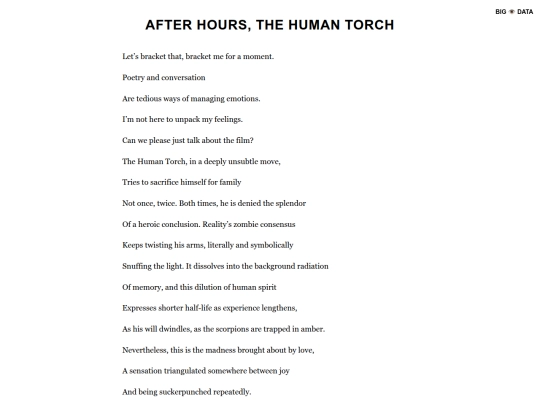 BIG DATA

AFTER HOURS, THE HUMAN TORCH

Let's bracket that, bracket me for a moment.

Poetry and conversation

Are tedious ways of managing emotions.

I'm not here to unpack my feelings.

Can we please just talk about the film?

The Human Torch, in a deeply unsubtle move,

Tries to sacrifice himself for family

Not once, twice. Both times, he is denied the splendor

Of a heroic conclusion. Reality's zombie consensus

Keeps twisting his arms, literally and symbolically

Snuffing the light. It dissolves into the background radiation

Of memory, and this dilution of human spirit

Expresses shorter half-life as experience lengthens,

As his will dwindles, as the scorpions are trapped in amber.

Nevertheless, this is the madness brought about by love,

A sensation triangulated somewhere between joy

And being suckerpunched repeatedly.